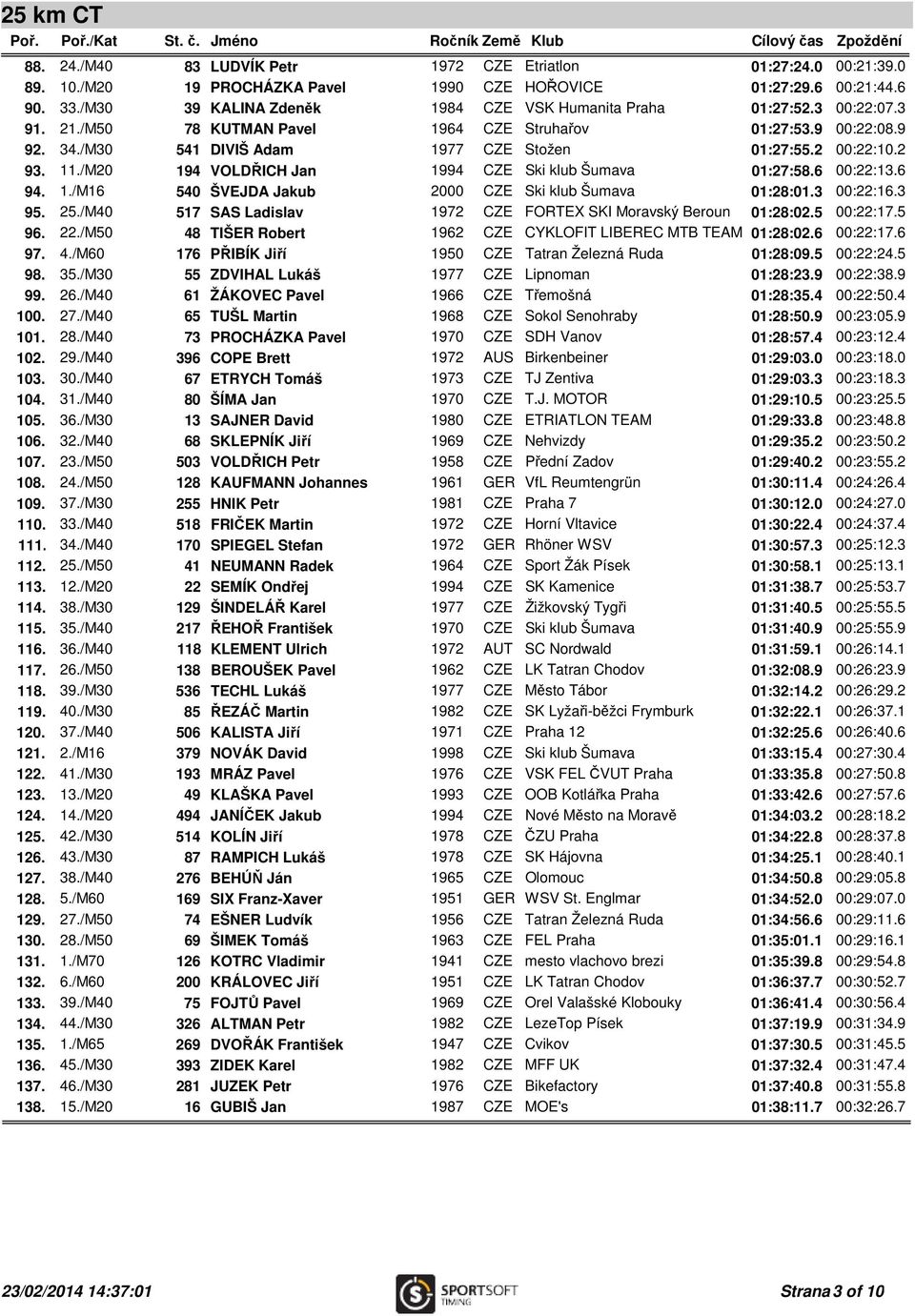 25 km CT

| Poř. | Poř./Kat | St. č. | Jméno | Ročník | Země | Klub | Cílový čas | Zpoždění |
|---|---|---|---|---|---|---|---|---|
| 88. | 24./M40 | 83 | LUDVÍK Petr | 1972 | CZE | Etriatlon | 01:27:24.0 | 00:21:39.0 |
| 89. | 10./M20 | 19 | PROCHÁZKA Pavel | 1990 | CZE | HOŘOVICE | 01:27:29.6 | 00:21:44.6 |
| 90. | 33./M30 | 39 | KALINA Zdeněk | 1984 | CZE | VSK Humanita Praha | 01:27:52.3 | 00:22:07.3 |
| 91. | 21./M50 | 78 | KUTMAN Pavel | 1964 | CZE | Struhařov | 01:27:53.9 | 00:22:08.9 |
| 92. | 34./M30 | 541 | DIVIŠ Adam | 1977 | CZE | Stožen | 01:27:55.2 | 00:22:10.2 |
| 93. | 11./M20 | 194 | VOLDŘICH Jan | 1994 | CZE | Ski klub Šumava | 01:27:58.6 | 00:22:13.6 |
| 94. | 1./M16 | 540 | ŠVEJDA Jakub | 2000 | CZE | Ski klub Šumava | 01:28:01.3 | 00:22:16.3 |
| 95. | 25./M40 | 517 | SAS Ladislav | 1972 | CZE | FORTEX SKI Moravský Beroun | 01:28:02.5 | 00:22:17.5 |
| 96. | 22./M50 | 48 | TIŠER Robert | 1962 | CZE | CYKLOFIT LIBEREC MTB TEAM | 01:28:02.6 | 00:22:17.6 |
| 97. | 4./M60 | 176 | PŘIBÍK Jiří | 1950 | CZE | Tatran Železná Ruda | 01:28:09.5 | 00:22:24.5 |
| 98. | 35./M30 | 55 | ZDVIHAL Lukáš | 1977 | CZE | Lipnoman | 01:28:23.9 | 00:22:38.9 |
| 99. | 26./M40 | 61 | ŽÁKOVEC Pavel | 1966 | CZE | Třemošná | 01:28:35.4 | 00:22:50.4 |
| 100. | 27./M40 | 65 | TUŠL Martin | 1968 | CZE | Sokol Senohraby | 01:28:50.9 | 00:23:05.9 |
| 101. | 28./M40 | 73 | PROCHÁZKA Pavel | 1970 | CZE | SDH Vanov | 01:28:57.4 | 00:23:12.4 |
| 102. | 29./M40 | 396 | COPE Brett | 1972 | AUS | Birkenbeiner | 01:29:03.0 | 00:23:18.0 |
| 103. | 30./M40 | 67 | ETRYCH Tomáš | 1973 | CZE | TJ Zentiva | 01:29:03.3 | 00:23:18.3 |
| 104. | 31./M40 | 80 | ŠÍMA Jan | 1970 | CZE | T.J. MOTOR | 01:29:10.5 | 00:23:25.5 |
| 105. | 36./M30 | 13 | SAJNER David | 1980 | CZE | ETRIATLON TEAM | 01:29:33.8 | 00:23:48.8 |
| 106. | 32./M40 | 68 | SKLEPNÍK Jiří | 1969 | CZE | Nehvizdy | 01:29:35.2 | 00:23:50.2 |
| 107. | 23./M50 | 503 | VOLDŘICH Petr | 1958 | CZE | Přední Zadov | 01:29:40.2 | 00:23:55.2 |
| 108. | 24./M50 | 128 | KAUFMANN Johannes | 1961 | GER | VfL Reumtengrün | 01:30:11.4 | 00:24:26.4 |
| 109. | 37./M30 | 255 | HNIK Petr | 1981 | CZE | Praha 7 | 01:30:12.0 | 00:24:27.0 |
| 110. | 33./M40 | 518 | FRIČEK Martin | 1972 | CZE | Horní Vltavice | 01:30:22.4 | 00:24:37.4 |
| 111. | 34./M40 | 170 | SPIEGEL Stefan | 1972 | GER | Rhöner WSV | 01:30:57.3 | 00:25:12.3 |
| 112. | 25./M50 | 41 | NEUMANN Radek | 1964 | CZE | Sport Žák Písek | 01:30:58.1 | 00:25:13.1 |
| 113. | 12./M20 | 22 | SEMÍK Ondřej | 1994 | CZE | SK Kamenice | 01:31:38.7 | 00:25:53.7 |
| 114. | 38./M30 | 129 | ŠINDELÁŘ Karel | 1977 | CZE | Žižkovský Tygři | 01:31:40.5 | 00:25:55.5 |
| 115. | 35./M40 | 217 | ŘEHOŘ František | 1970 | CZE | Ski klub Šumava | 01:31:40.9 | 00:25:55.9 |
| 116. | 36./M40 | 118 | KLEMENT Ulrich | 1972 | AUT | SC Nordwald | 01:31:59.1 | 00:26:14.1 |
| 117. | 26./M50 | 138 | BEROUŠEK Pavel | 1962 | CZE | LK Tatran Chodov | 01:32:08.9 | 00:26:23.9 |
| 118. | 39./M30 | 536 | TECHL Lukáš | 1977 | CZE | Město Tábor | 01:32:14.2 | 00:26:29.2 |
| 119. | 40./M30 | 85 | ŘEZÁČ Martin | 1982 | CZE | SK Lyžaři-běžci Frymburk | 01:32:22.1 | 00:26:37.1 |
| 120. | 37./M40 | 506 | KALISTA Jiří | 1971 | CZE | Praha 12 | 01:32:25.6 | 00:26:40.6 |
| 121. | 2./M16 | 379 | NOVÁK David | 1998 | CZE | Ski klub Šumava | 01:33:15.4 | 00:27:30.4 |
| 122. | 41./M30 | 193 | MRÁZ Pavel | 1976 | CZE | VSK FEL ČVUT Praha | 01:33:35.8 | 00:27:50.8 |
| 123. | 13./M20 | 49 | KLAŠKA Pavel | 1993 | CZE | OOB Kotlářka Praha | 01:33:42.6 | 00:27:57.6 |
| 124. | 14./M20 | 494 | JANÍČEK Jakub | 1994 | CZE | Nové Město na Moravě | 01:34:03.2 | 00:28:18.2 |
| 125. | 42./M30 | 514 | KOLÍN Jiří | 1978 | CZE | ČZU Praha | 01:34:22.8 | 00:28:37.8 |
| 126. | 43./M30 | 87 | RAMPICH Lukáš | 1978 | CZE | SK Hájovna | 01:34:25.1 | 00:28:40.1 |
| 127. | 38./M40 | 276 | BEHÚŇ Ján | 1965 | CZE | Olomouc | 01:34:50.8 | 00:29:05.8 |
| 128. | 5./M60 | 169 | SIX Franz-Xaver | 1951 | GER | WSV St. Englmar | 01:34:52.0 | 00:29:07.0 |
| 129. | 27./M50 | 74 | EŠNER Ludvík | 1956 | CZE | Tatran Železná Ruda | 01:34:56.6 | 00:29:11.6 |
| 130. | 28./M50 | 69 | ŠIMEK Tomáš | 1963 | CZE | FEL Praha | 01:35:01.1 | 00:29:16.1 |
| 131. | 1./M70 | 126 | KOTRC Vladimir | 1941 | CZE | mesto vlachovo brezi | 01:35:39.8 | 00:29:54.8 |
| 132. | 6./M60 | 200 | KRÁLOVEC Jiří | 1951 | CZE | LK Tatran Chodov | 01:36:37.7 | 00:30:52.7 |
| 133. | 39./M40 | 75 | FOJTŮ Pavel | 1969 | CZE | Orel Valašské Klobouky | 01:36:41.4 | 00:30:56.4 |
| 134. | 44./M30 | 326 | ALTMAN Petr | 1982 | CZE | LezeTop Písek | 01:37:19.9 | 00:31:34.9 |
| 135. | 1./M65 | 269 | DVOŘÁK František | 1947 | CZE | Cvikov | 01:37:30.5 | 00:31:45.5 |
| 136. | 45./M30 | 393 | ZIDEK Karel | 1982 | CZE | MFF UK | 01:37:32.4 | 00:31:47.4 |
| 137. | 46./M30 | 281 | JUZEK Petr | 1976 | CZE | Bikefactory | 01:37:40.8 | 00:31:55.8 |
| 138. | 15./M20 | 16 | GUBIŠ Jan | 1987 | CZE | MOE's | 01:38:11.7 | 00:32:26.7 |

23/02/2014 14:37:01 SPORTSOFT TIMING Strana 3 of 10